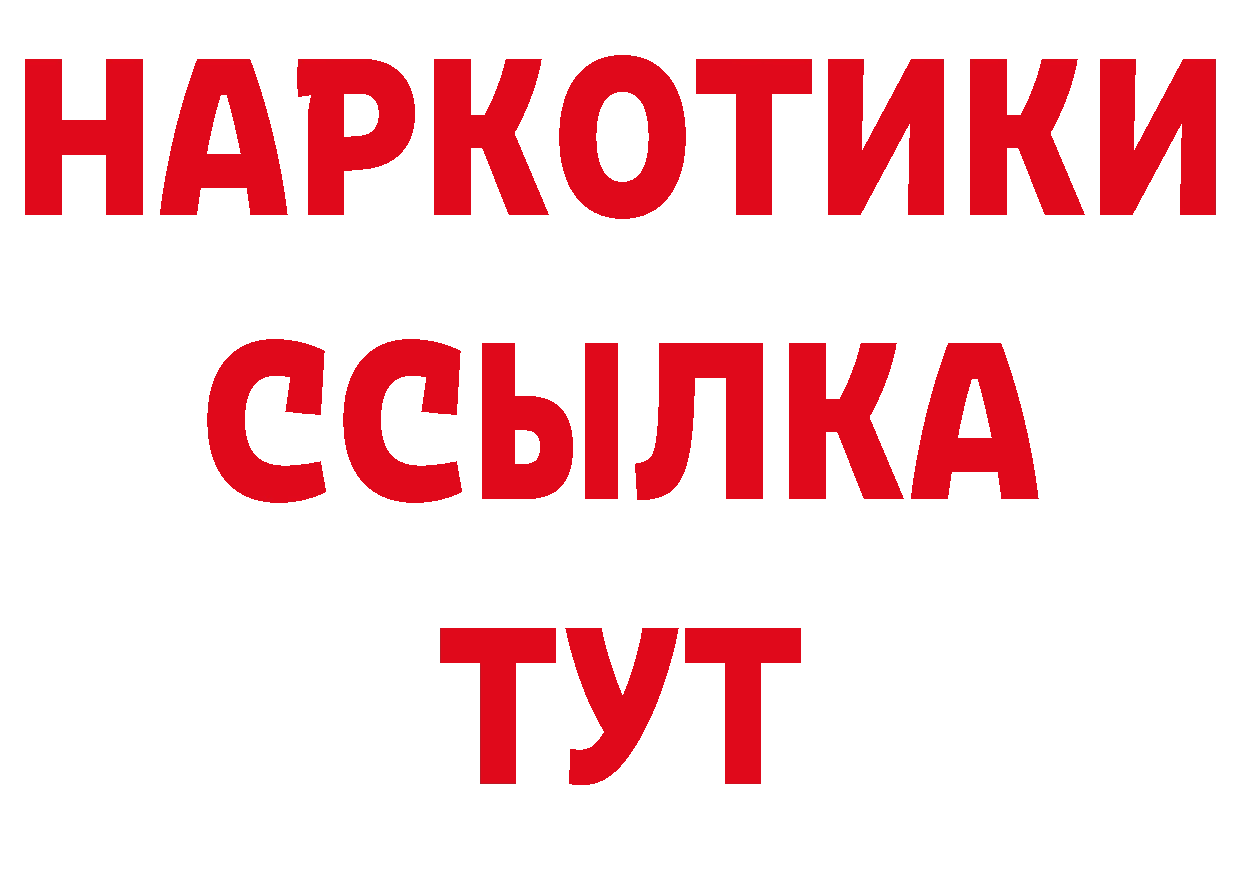 НАРКОТИКИ ССЫЛКА ТУТ